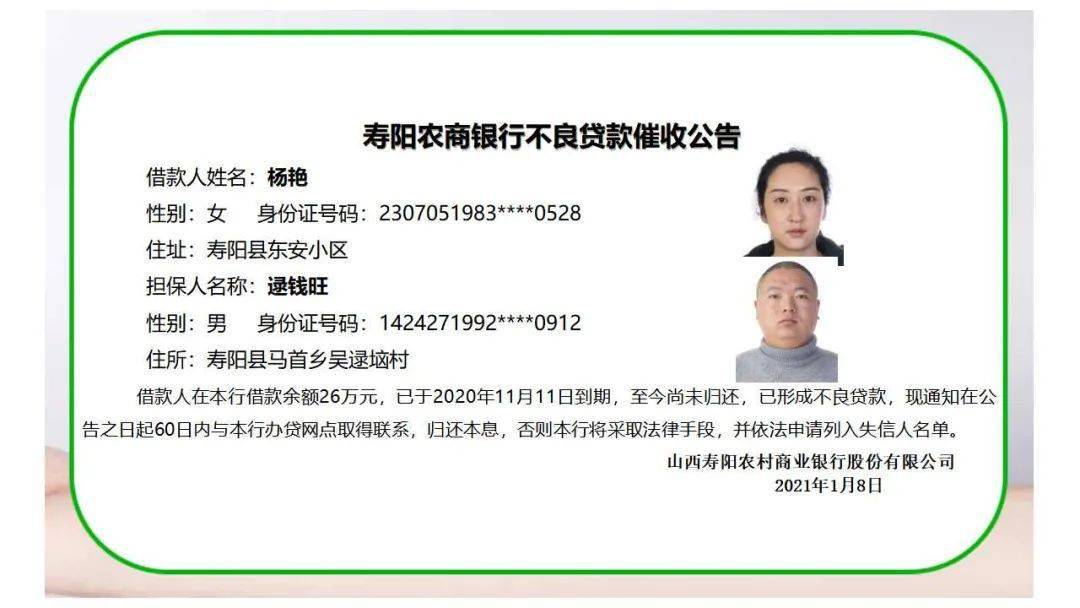 寿阳农商银行不良贷款催收公告

借款人姓名：杨艳

性别：女　身份证号码：2307051983****0528

住址：寿阳县东安小区

担保人名称：逯钱旺

性别：男　身份证号码：1424271992****0912

住所：寿阳县马首乡吴逯垴村

借款人在本行借款余额26万元，已于2020年11月11日到期，至今尚未归还，已形成不良贷款，现通知在公告之日起60日内与本行办贷网点取得联系，归还本息，否则本行将采取法律手段，并依法申请列入失信人名单。

山西寿阳农村商业银行股份有限公司
2021年1月8日